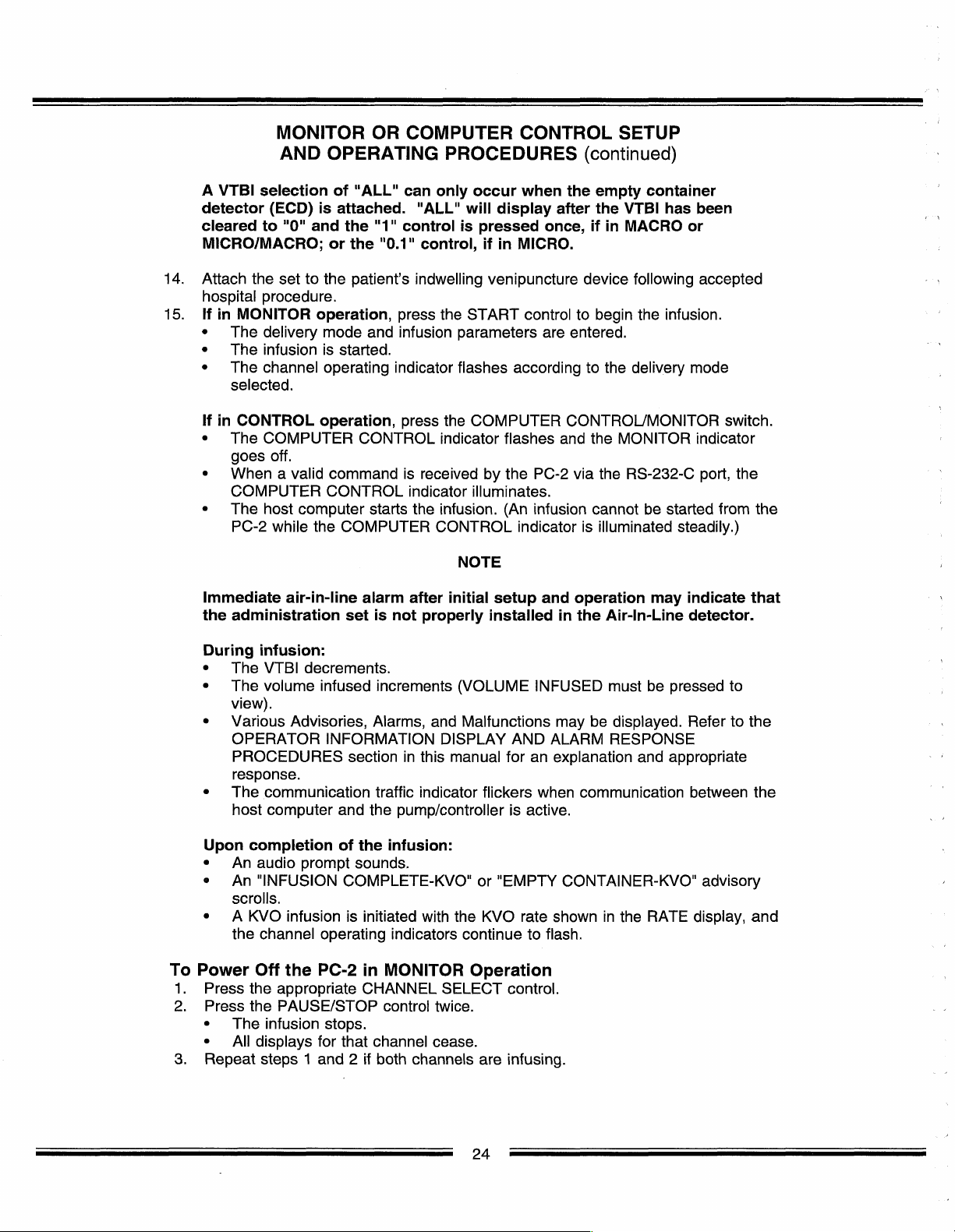 MONITOR OR COMPUTER CONTROL SETUP AND OPERATING PROCEDURES (continued)

A VTBI selection of "ALL" can only occur when the empty container detector (ECD) is attached. "ALL" will display after the VTBI has been cleared to "0" and the "1" control is pressed once, if in MACRO or MICRO/MACRO; or the "0.1" control, if in MICRO.

14. Attach the set to the patient's indwelling venipuncture device following accepted hospital procedure.
15. If in MONITOR operation, press the START control to begin the infusion.
• The delivery mode and infusion parameters are entered.
• The infusion is started.
• The channel operating indicator flashes according to the delivery mode selected.

If in CONTROL operation, press the COMPUTER CONTROL/MONITOR switch.
• The COMPUTER CONTROL indicator flashes and the MONITOR indicator goes off.
• When a valid command is received by the PC-2 via the RS-232-C port, the COMPUTER CONTROL indicator illuminates.
• The host computer starts the infusion. (An infusion cannot be started from the PC-2 while the COMPUTER CONTROL indicator is illuminated steadily.)

NOTE

Immediate air-in-line alarm after initial setup and operation may indicate that the administration set is not properly installed in the Air-In-Line detector.

During infusion:
• The VTBI decrements.
• The volume infused increments (VOLUME INFUSED must be pressed to view).
• Various Advisories, Alarms, and Malfunctions may be displayed. Refer to the OPERATOR INFORMATION DISPLAY AND ALARM RESPONSE PROCEDURES section in this manual for an explanation and appropriate response.
• The communication traffic indicator flickers when communication between the host computer and the pump/controller is active.

Upon completion of the infusion:
• An audio prompt sounds.
• An "INFUSION COMPLETE-KVO" or "EMPTY CONTAINER-KVO" advisory scrolls.
• A KVO infusion is initiated with the KVO rate shown in the RATE display, and the channel operating indicators continue to flash.

To Power Off the PC-2 in MONITOR Operation
1. Press the appropriate CHANNEL SELECT control.
2. Press the PAUSE/STOP control twice.
• The infusion stops.
• All displays for that channel cease.
3. Repeat steps 1 and 2 if both channels are infusing.

24